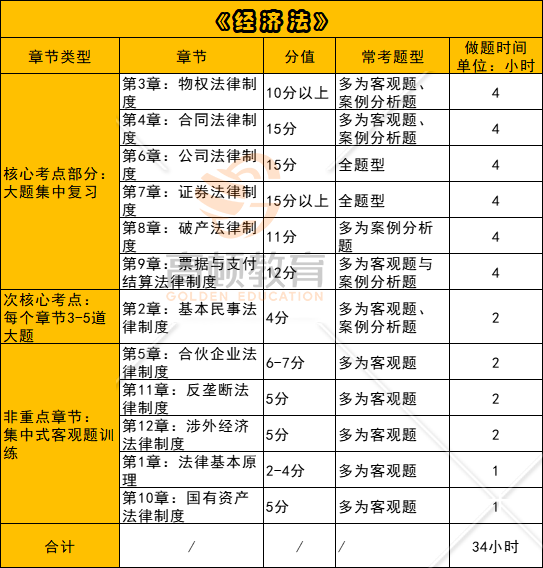 《经济法》

| 章节类型 | 章节 | 分值 | 常考题型 | 做题时间 单位：小时 |
|---|---|---|---|---|
| 核心考点部分：大题集中复习 | 第3章：物权法律制度 | 10分以上 | 多为客观题、案例分析题 | 4 |
| | 第4章：合同法律制度 | 15分 | 多为客观题、案例分析题 | 4 |
| | 第6章：公司法律制度 | 15分 | 全题型 | 4 |
| | 第7章：证券法律制度 | 15分以上 | 全题型 | 4 |
| | 第8章：破产法律制度 | 11分 | 多为案例分析题 | 4 |
| | 第9章：票据与支付结算法律制度 | 12分 | 多为客观题与案例分析题 | 4 |
| 次核心考点：每个章节3-5道大题 | 第2章：基本民事法律制度 | 4分 | 多为客观题、案例分析题 | 2 |
| 非重点章节：集中式客观题训练 | 第5章：合伙企业法律制度 | 6-7分 | 多为客观题 | 2 |
| | 第11章：反垄断法律制度 | 5分 | 多为客观题 | 2 |
| | 第12章：涉外经济法律制度 | 5分 | 多为客观题 | 2 |
| | 第1章：法律基本原理 | 2-4分 | 多为客观题 | 1 |
| | 第10章：国有资产法律制度 | 5分 | 多为客观题 | 1 |
| 合计 | / | / | / | 34小时 |

高顿教育
GOLDEN EDUCATION